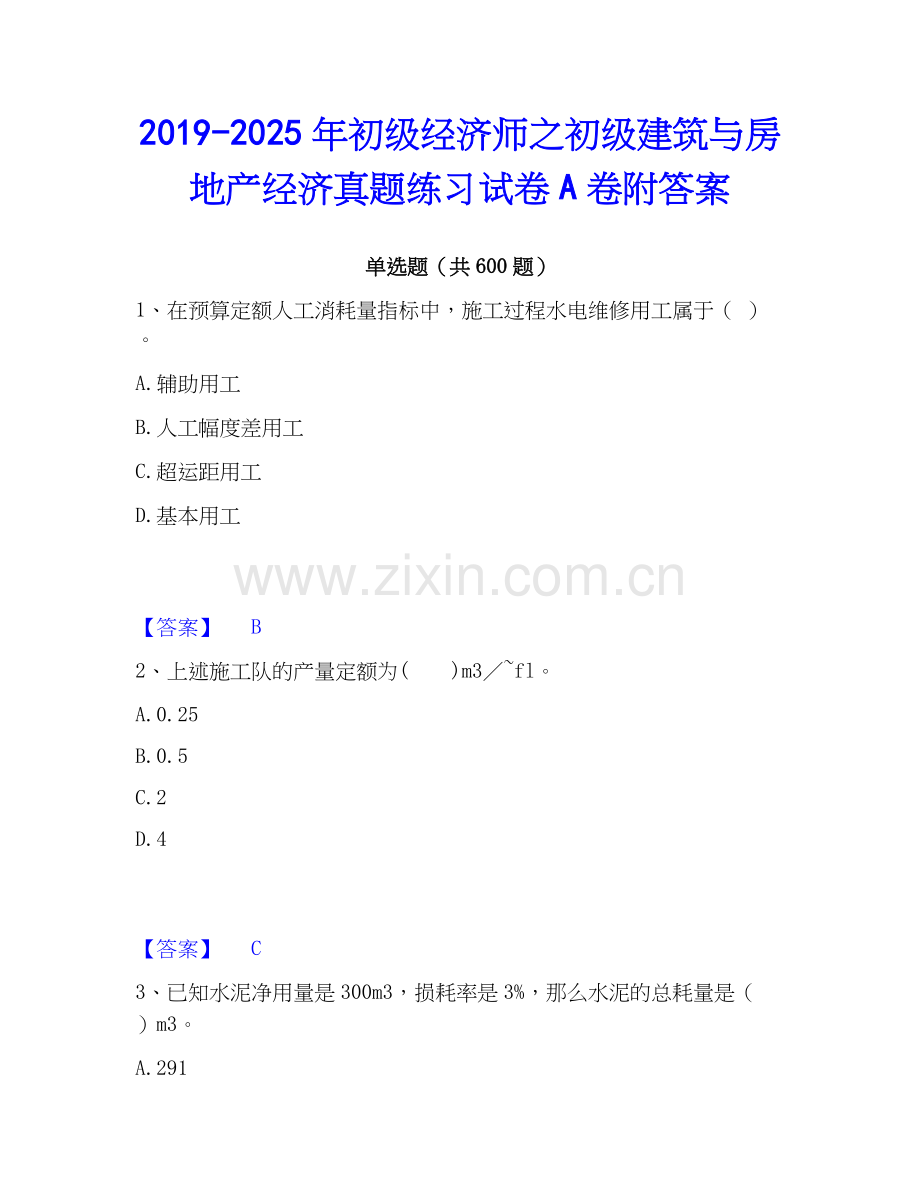 2019-2025年初级经济师之初级建筑与房地产经济真题练习试卷A卷附答案

单选题（共600题）

1、在预算定额人工消耗量指标中，施工过程水电维修用工属于（ ）。

A.辅助用工

B.人工幅度差用工

C.超运距用工

D.基本用工

【答案】 B

2、上述施工队的产量定额为( )m3／~fl。

A.0.25

B.0.5

C.2

D.4

【答案】 C

3、已知水泥净用量是300m3，损耗率是3%，那么水泥的总耗量是（ ）m3。

A.291

www.zixin.com.cn